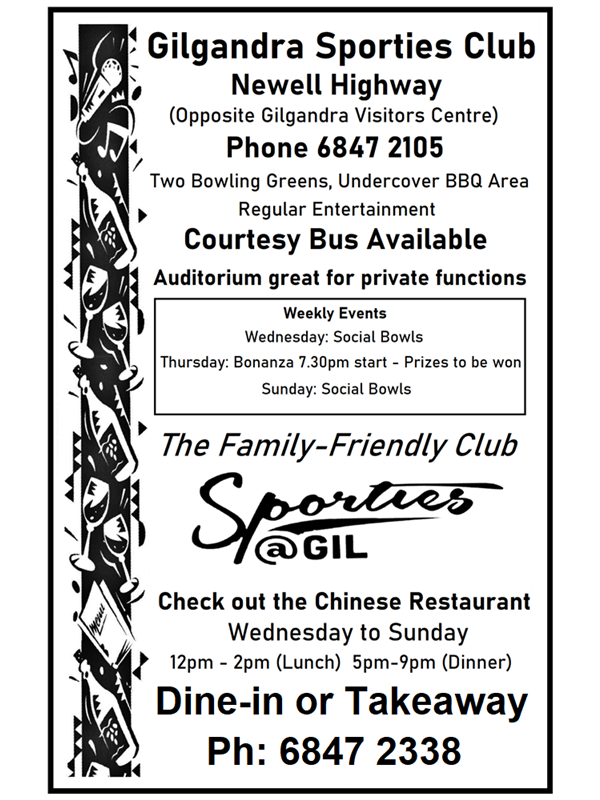 Gilgandra Sporties Club
Newell Highway
(Opposite Gilgandra Visitors Centre)
Phone 6847 2105
Two Bowling Greens, Undercover BBQ Area
Regular Entertainment
Courtesy Bus Available
Auditorium great for private functions

Weekly Events
Wednesday: Social Bowls
Thursday: Bonanza 7.30pm start - Prizes to be won
Sunday: Social Bowls

The Family-Friendly Club

Sporties @GIL

Check out the Chinese Restaurant
Wednesday to Sunday
12pm - 2pm (Lunch) 5pm-9pm (Dinner)
Dine-in or Takeaway
Ph: 6847 2338